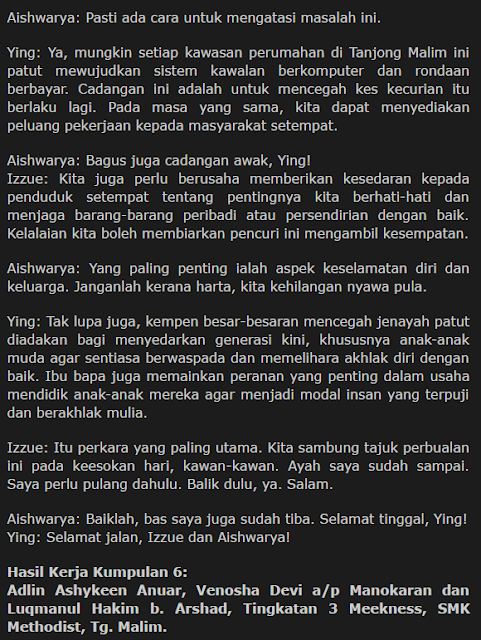 Aishwarya: Pasti ada cara untuk mengatasi masalah ini.

Ying: Ya, mungkin setiap kawasan perumahan di Tanjong Malim ini patut mewujudkan sistem kawalan berkomputer dan rondaan berbayar. Cadangan ini adalah untuk mencegah kes kecurian itu berlaku lagi. Pada masa yang sama, kita dapat menyediakan peluang pekerjaan kepada masyarakat setempat.

Aishwarya: Bagus juga cadangan awak, Ying!
Izzue: Kita juga perlu berusaha memberikan kesedaran kepada penduduk setempat tentang pentingnya kita berhati-hati dan menjaga barang-barang peribadi atau persendirian dengan baik. Kelalaian kita boleh membiarkan pencuri ini mengambil kesempatan.

Aishwarya: Yang paling penting ialah aspek keselamatan diri dan keluarga. Janganlah kerana harta, kita kehilangan nyawa pula.

Ying: Tak lupa juga, kempen besar-besaran mencegah jenayah patut diadakan bagi menyedarkan generasi kini, khususnya anak-anak muda agar sentiasa berwaspada dan memelihara akhlak diri dengan baik. Ibu bapa juga memainkan peranan yang penting dalam usaha mendidik anak-anak mereka agar menjadi modal insan yang terpuji dan berakhlak mulia.

Izzue: Itu perkara yang paling utama. Kita sambung tajuk perbualan ini pada keesokan hari, kawan-kawan. Ayah saya sudah sampai. Saya perlu pulang dahulu. Balik dulu, ya. Salam.

Aishwarya: Baiklah, bas saya juga sudah tiba. Selamat tinggal, Ying!
Ying: Selamat jalan, Izzue dan Aishwarya!

Hasil Kerja Kumpulan 6:
Adlin Ashykeen Anuar, Venosha Devi a/p Manokaran dan Luqmanul Hakim b. Arshad, Tingkatan 3 Meekness, SMK Methodist, Tg. Malim.